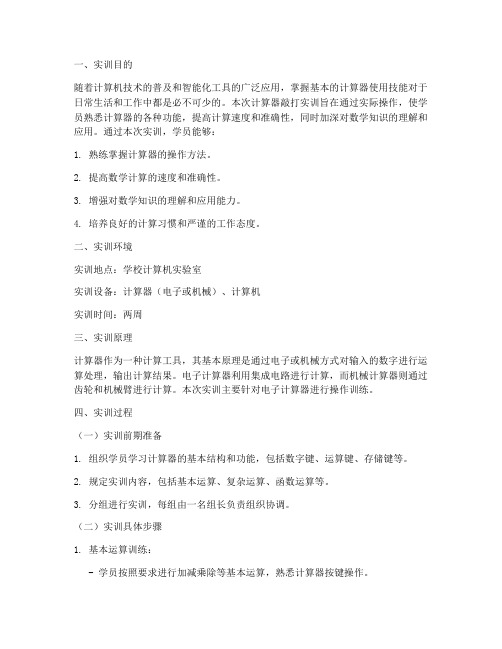 一、实训目的

随着计算机技术的普及和智能化工具的广泛应用，掌握基本的计算器使用技能对于日常生活和工作中都是必不可少的。本次计算器敲打实训旨在通过实际操作，使学员熟悉计算器的各种功能，提高计算速度和准确性，同时加深对数学知识的理解和应用。通过本次实训，学员能够：

1. 熟练掌握计算器的操作方法。

2. 提高数学计算的速度和准确性。

3. 增强对数学知识的理解和应用能力。

4. 培养良好的计算习惯和严谨的工作态度。

二、实训环境

实训地点：学校计算机实验室

实训设备：计算器（电子或机械）、计算机

实训时间：两周

三、实训原理

计算器作为一种计算工具，其基本原理是通过电子或机械方式对输入的数字进行运算处理，输出计算结果。电子计算器利用集成电路进行计算，而机械计算器则通过齿轮和机械臂进行计算。本次实训主要针对电子计算器进行操作训练。

四、实训过程

（一）实训前期准备

1. 组织学员学习计算器的基本结构和功能，包括数字键、运算键、存储键等。

2. 规定实训内容，包括基本运算、复杂运算、函数运算等。

3. 分组进行实训，每组由一名组长负责组织协调。

（二）实训具体步骤

1. 基本运算训练：

- 学员按照要求进行加减乘除等基本运算，熟悉计算器按键操作。